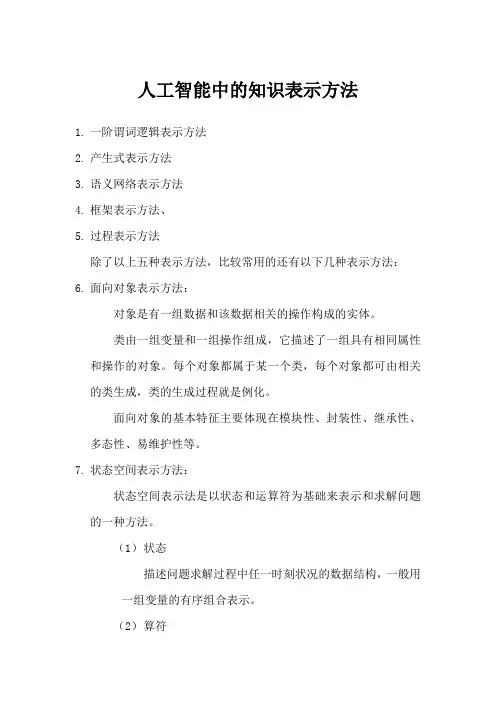 人工智能中的知识表示方法

1. 一阶谓词逻辑表示方法

2. 产生式表示方法

3. 语义网络表示方法

4. 框架表示方法、

5. 过程表示方法

除了以上五种表示方法，比较常用的还有以下几种表示方法：

6. 面向对象表示方法：

对象是有一组数据和该数据相关的操作构成的实体。

类由一组变量和一组操作组成，它描述了一组具有相同属性和操作的对象。每个对象都属于某一个类，每个对象都可由相关的类生成，类的生成过程就是例化。

面向对象的基本特征主要体现在模块性、封装性、继承性、多态性、易维护性等。

7. 状态空间表示方法：

状态空间表示法是以状态和运算符为基础来表示和求解问题的一种方法。

（1）状态

描述问题求解过程中任一时刻状况的数据结构，一般用一组变量的有序组合表示。

（2）算符